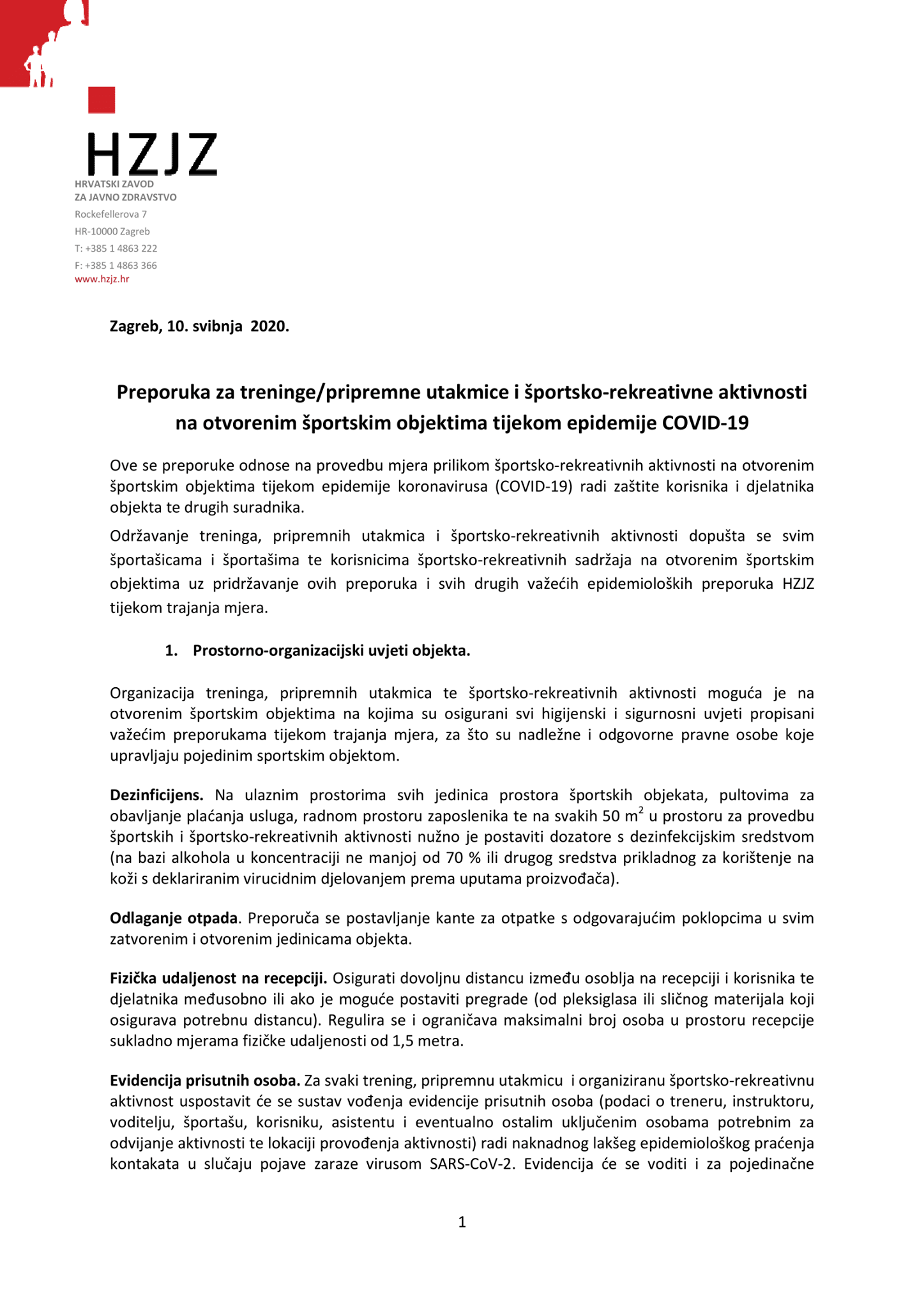 HZJZ
HRVATSKI ZAVOD
ZA JAVNO ZDRAVSTVO
Rockefellerova 7
HR-10000 Zagreb
T: +385 1 4863 222
F: +385 1 4863 366
www.hzjz.hr

Zagreb, 10. svibnja 2020.

Preporuka za treninge/pripremne utakmice i športsko-rekreativne aktivnosti na otvorenim športskim objektima tijekom epidemije COVID-19

Ove se preporuke odnose na provedbu mjera prilikom športsko-rekreativnih aktivnosti na otvorenim športskim objektima tijekom epidemije koronavirusa (COVID-19) radi zaštite korisnika i djelatnika objekta te drugih suradnika.

Održavanje treninga, pripremnih utakmica i športsko-rekreativnih aktivnosti dopušta se svim športašicama i športašima te korisnicima športsko-rekreativnih sadržaja na otvorenim športskim objektima uz pridržavanje ovih preporuka i svih drugih važećih epidemioloških preporuka HZJZ tijekom trajanja mjera.

1. Prostorno-organizacijski uvjeti objekta.

Organizacija treninga, pripremnih utakmica te športsko-rekreativnih aktivnosti moguća je na otvorenim športskim objektima na kojima su osigurani svi higijenski i sigurnosni uvjeti propisani važećim preporukama tijekom trajanja mjera, za što su nadležne i odgovorne pravne osobe koje upravljaju pojedinim sportskim objektom.

Dezinficijens. Na ulaznim prostorima svih jedinica prostora športskih objekata, pultovima za obavljanje plaćanja usluga, radnom prostoru zaposlenika te na svakih 50 $m^2$ u prostoru za provedbu športskih i športsko-rekreativnih aktivnosti nužno je postaviti dozatore s dezinfekcijskim sredstvom (na bazi alkohola u koncentraciji ne manjoj od 70 % ili drugog sredstva prikladnog za korištenje na koži s deklariranim virucidnim djelovanjem prema uputama proizvođača).

Odlaganje otpada. Preporuča se postavljanje kante za otpatke s odgovarajućim poklopcima u svim zatvorenim i otvorenim jedinicama objekta.

Fizička udaljenost na recepciji. Osigurati dovoljnu distancu između osoblja na recepciji i korisnika te djelatnika međusobno ili ako je moguće postaviti pregrade (od pleksiglasa ili sličnog materijala koji osigurava potrebnu distancu). Regulira se i ograničava maksimalni broj osoba u prostoru recepcije sukladno mjerama fizičke udaljenosti od 1,5 metra.

Evidencija prisutnih osoba. Za svaki trening, pripremnu utakmicu i organiziranu športsko-rekreativnu aktivnost uspostavit će se sustav vođenja evidencije prisutnih osoba (podaci o treneru, instruktoru, voditelju, športašu, korisniku, asistentu i eventualno ostalim uključenim osobama potrebnim za odvijanje aktivnosti te lokaciji provođenja aktivnosti) radi naknadnog lakšeg epidemiološkog praćenja kontakata u slučaju pojave zaraze virusom SARS-CoV-2. Evidencija će se voditi i za pojedinačne

1